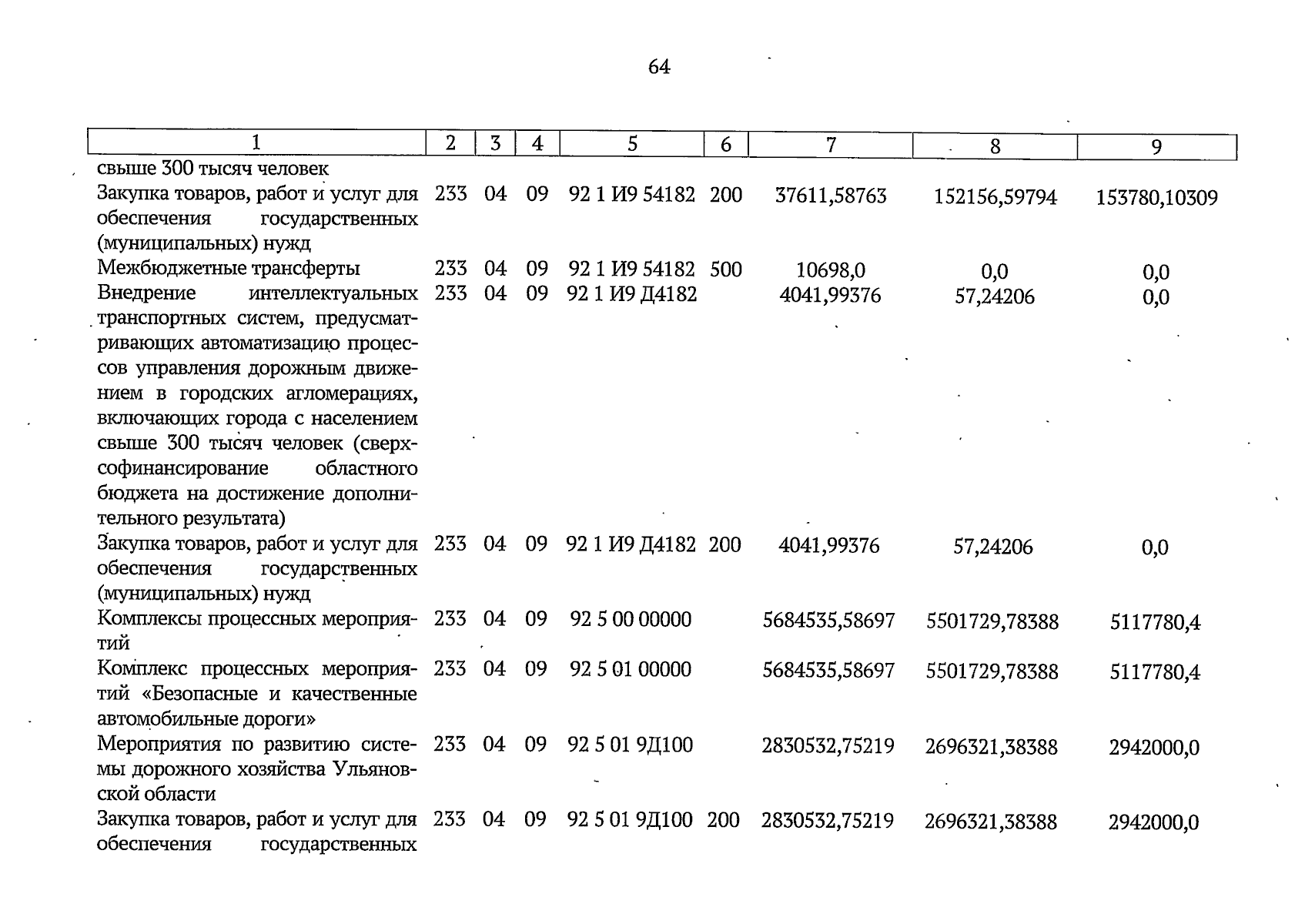 64

| 1 | 2 | 3 | 4 | 5 | 6 | 7 | 8 | 9 |
|---|---|---|---|---|---|---|---|---|
| свыше 300 тысяч человек | | | | | | | | |
| Закупка товаров, работ и услуг для обеспечения государственных (муниципальных) нужд | 233 | 04 | 09 | 92 1 И9 54182 | 200 | 37611,58763 | 152156,59794 | 153780,10309 |
| Межбюджетные трансферты | 233 | 04 | 09 | 92 1 И9 54182 | 500 | 10698,0 | 0,0 | 0,0 |
| Внедрение интеллектуальных транспортных систем, предусматривающих автоматизацию процессов управления дорожным движением в городских агломерациях, включающих города с населением свыше 300 тысяч человек (сверхсофинансирование областного бюджета на достижение дополнительного результата) | 233 | 04 | 09 | 92 1 И9 Д4182 | | 4041,99376 | 57,24206 | 0,0 |
| Закупка товаров, работ и услуг для обеспечения государственных (муниципальных) нужд | 233 | 04 | 09 | 92 1 И9 Д4182 | 200 | 4041,99376 | 57,24206 | 0,0 |
| Комплексы процессных мероприятий | 233 | 04 | 09 | 92 5 00 00000 | | 5684535,58697 | 5501729,78388 | 5117780,4 |
| Комплекс процессных мероприятий «Безопасные и качественные автомобильные дороги» | 233 | 04 | 09 | 92 5 01 00000 | | 5684535,58697 | 5501729,78388 | 5117780,4 |
| Мероприятия по развитию системы дорожного хозяйства Ульяновской области | 233 | 04 | 09 | 92 5 01 9Д100 | | 2830532,75219 | 2696321,38388 | 2942000,0 |
| Закупка товаров, работ и услуг для обеспечения государственных | 233 | 04 | 09 | 92 5 01 9Д100 | 200 | 2830532,75219 | 2696321,38388 | 2942000,0 |